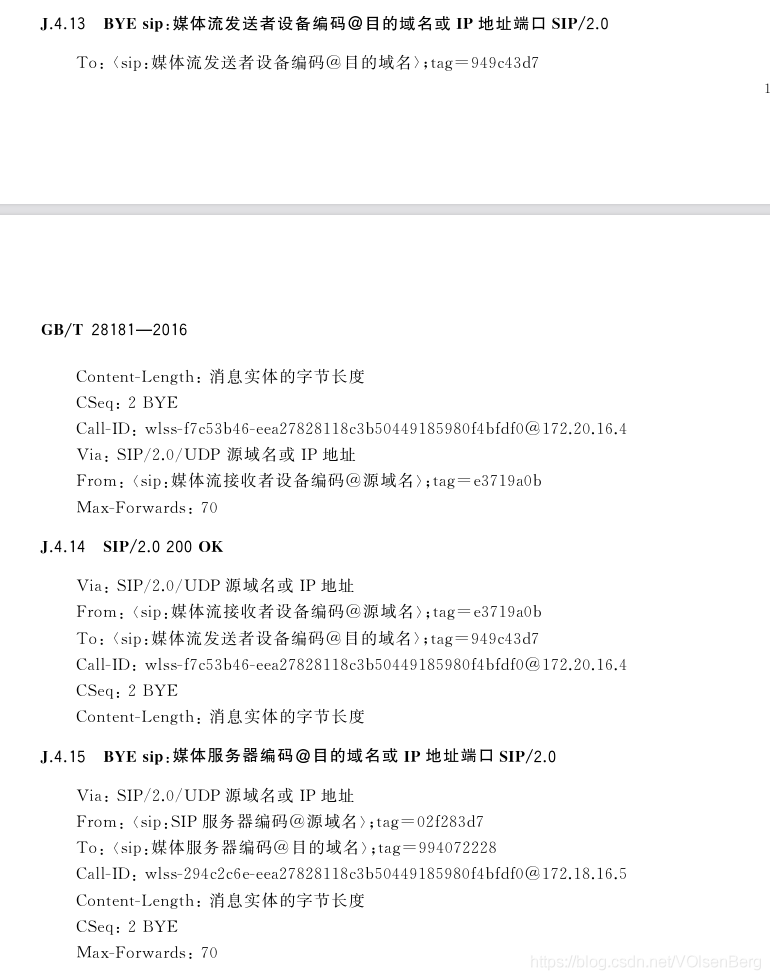 J.4.13 BYE sip:媒体流发送者设备编码@目的域名或 IP 地址端口 SIP/2.0

To:〈sip:媒体流发送者设备编码@目的域名〉;tag=949c43d7

1

GB/T 28181—2016

Content-Length:消息实体的字节长度
CSeq:2 BYE
Call-ID:wlss-f7c53b46-eea27828118c3b50449185980f4bfdf0@172.20.16.4
Via:SIP/2.0/UDP 源域名或 IP 地址
From:〈sip:媒体流接收者设备编码@源域名〉;tag=e3719a0b
Max-Forwards:70

J.4.14 SIP/2.0 200 OK

Via:SIP/2.0/UDP 源域名或 IP 地址
From:〈sip:媒体流接收者设备编码@源域名〉;tag=e3719a0b
To:〈sip:媒体流发送者设备编码@目的域名〉;tag=949c43d7
Call-ID:wlss-f7c53b46-eea27828118c3b50449185980f4bfdf0@172.20.16.4
CSeq:2 BYE
Content-Length:消息实体的字节长度

J.4.15 BYE sip:媒体服务器编码@目的域名或 IP 地址端口 SIP/2.0

Via:SIP/2.0/UDP 源域名或 IP 地址
From:〈sip:SIP 服务器编码@源域名〉;tag=02f283d7
To:〈sip:媒体服务器编码@目的域名〉;tag=994072228
Call-ID:wlss-294c2c6e-eea27828118c3b50449185980f4bfdf0@172.18.16.5
Content-Length:消息实体的字节长度
CSeq:2 BYE
Max-Forwards:70

https://blog.csdn.net/VOlsenBerg